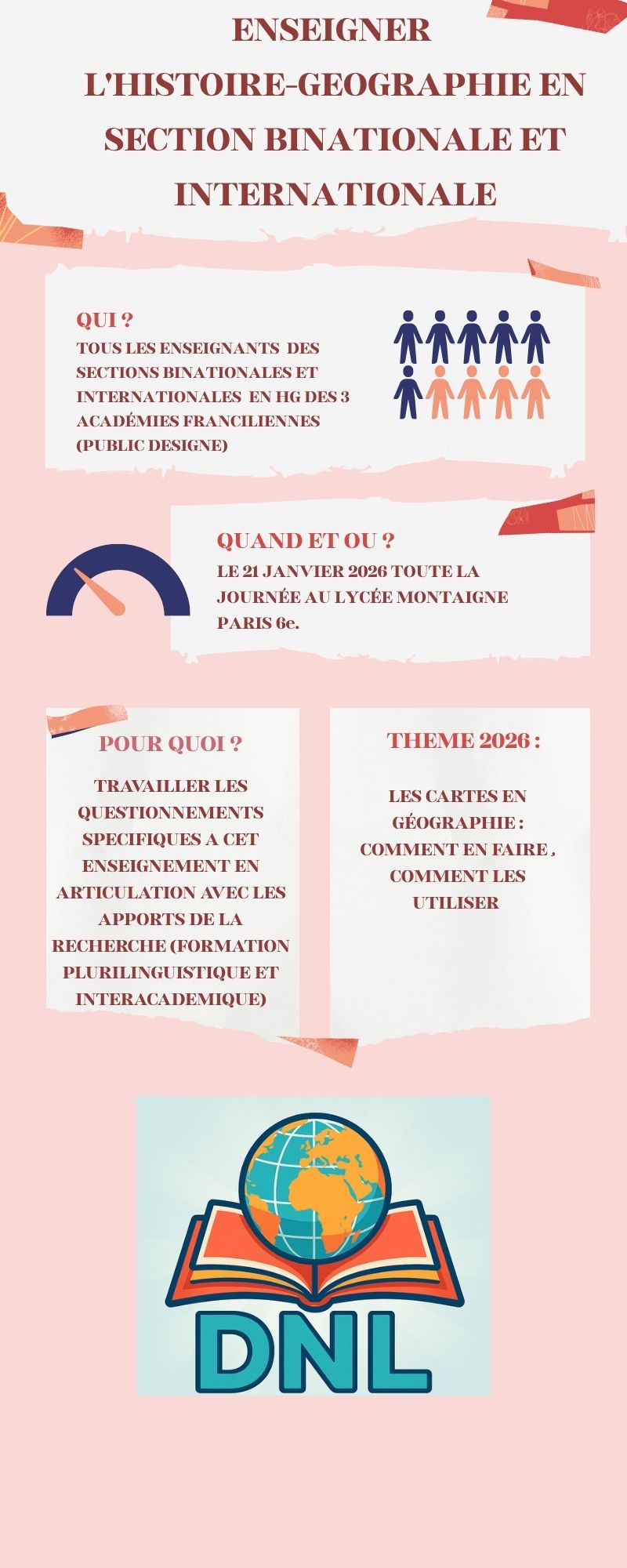 ENSEIGNER L'HISTOIRE-GEOGRAPHIE EN SECTION BINATIONALE ET INTERNATIONALE

QUI ?
TOUS LES ENSEIGNANTS DES SECTIONS BINATIONALES ET INTERNATIONALES EN HG DES 3 ACADÉMIES FRANCILIENNES (PUBLIC DESIGNE)

QUAND ET OU ?
LE 21 JANVIER 2026 TOUTE LA JOURNÉE AU LYCÉE MONTAIGNE PARIS 6e.

POUR QUOI ?
TRAVAILLER LES QUESTIONNEMENTS SPECIFIQUES A CET ENSEIGNEMENT EN ARTICULATION AVEC LES APPORTS DE LA RECHERCHE (FORMATION PLURILINGUISTIQUE ET INTERACADEMIQUE)

THEME 2026 :
LES CARTES EN GÉOGRAPHIE : COMMENT EN FAIRE , COMMENT LES UTILISER

DNL